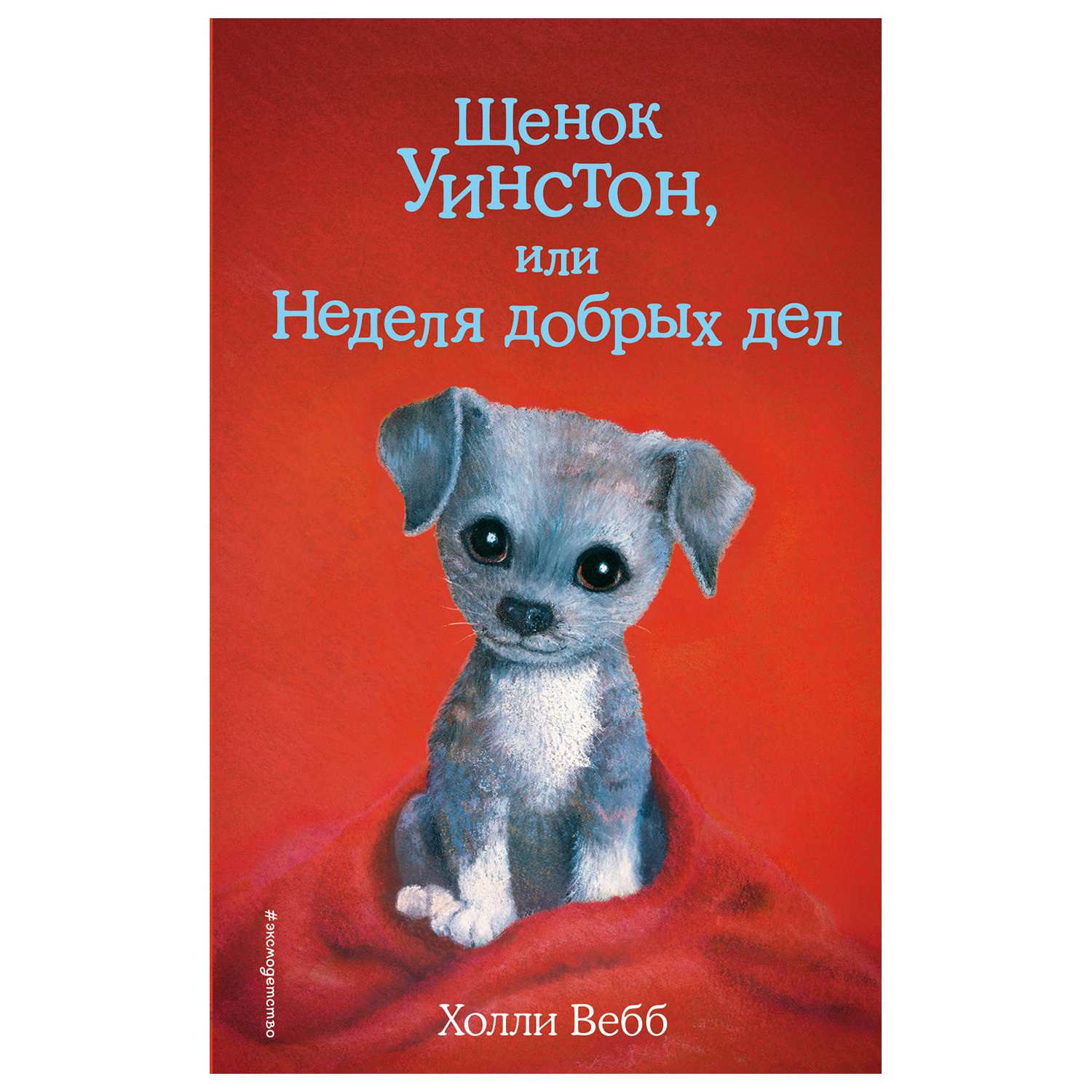 Щенок Уинстон, или Неделя добрых дел

#эксмодетство

Холли Вебб